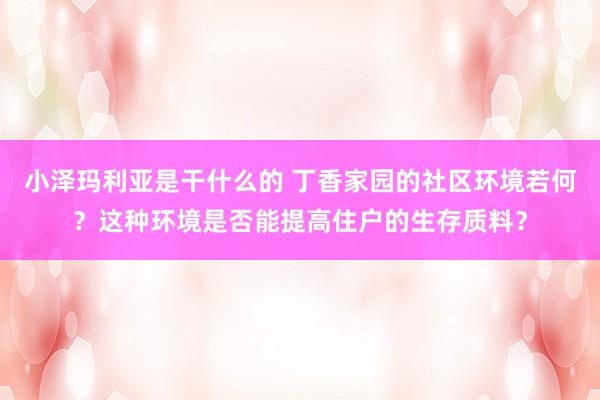 小泽玛利亚是干什么的 丁香家园的社区环境若何？这种环境是否能提高住户的生存质料？